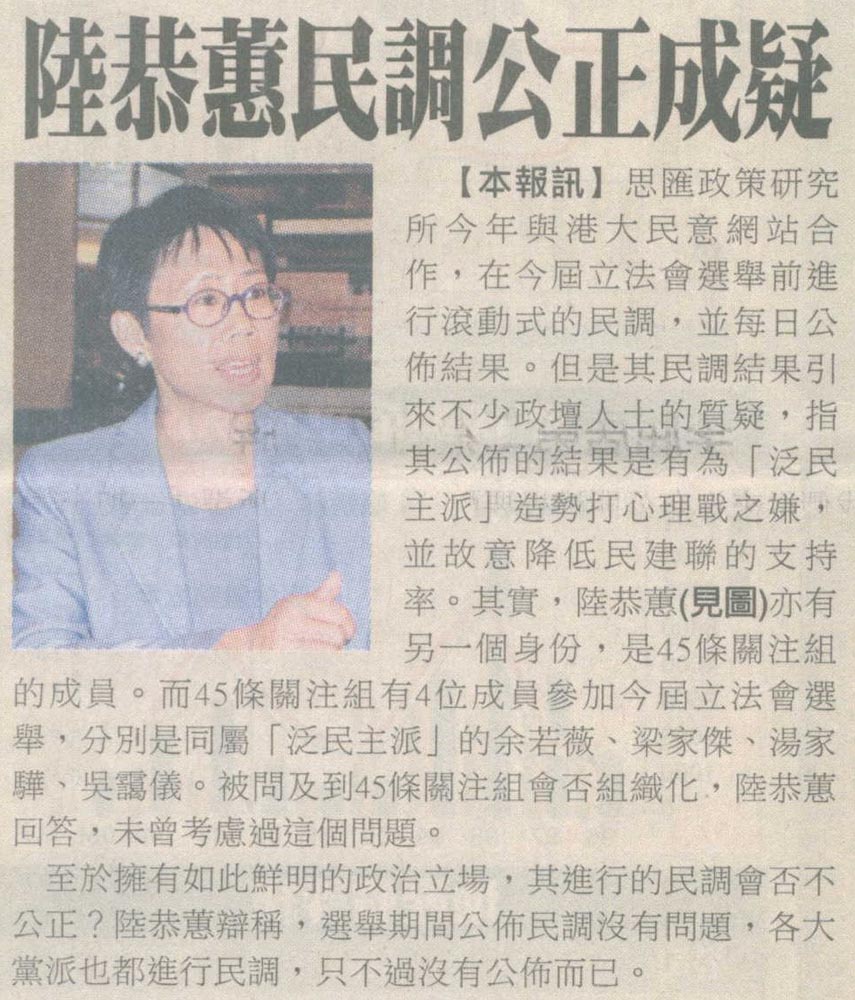 陸恭蕙民調公正成疑

【本報訊】思匯政策研究所今年與港大民意網站合作，在今屆立法會選舉前進行滾動式的民調，並每日公佈結果。但是其民調結果引來不少政壇人士的質疑，指其公佈的結果是有為「泛民主派」造勢打心理戰之嫌，並故意降低民建聯的支持率。其實，陸恭蕙(見圖)亦有另一個身份，是45條關注組的成員。而45條關注組有4位成員參加今屆立法會選舉，分別是同屬「泛民主派」的余若薇、梁家傑、湯家驊、吳靄儀。被問及到45條關注組會否組織化，陸恭蕙回答，未曾考慮過這個問題。

至於擁有如此鮮明的政治立場，其進行的民調會否不公正？陸恭蕙辯稱，選舉期間公佈民調沒有問題，各大黨派也都進行民調，只不過沒有公佈而已。